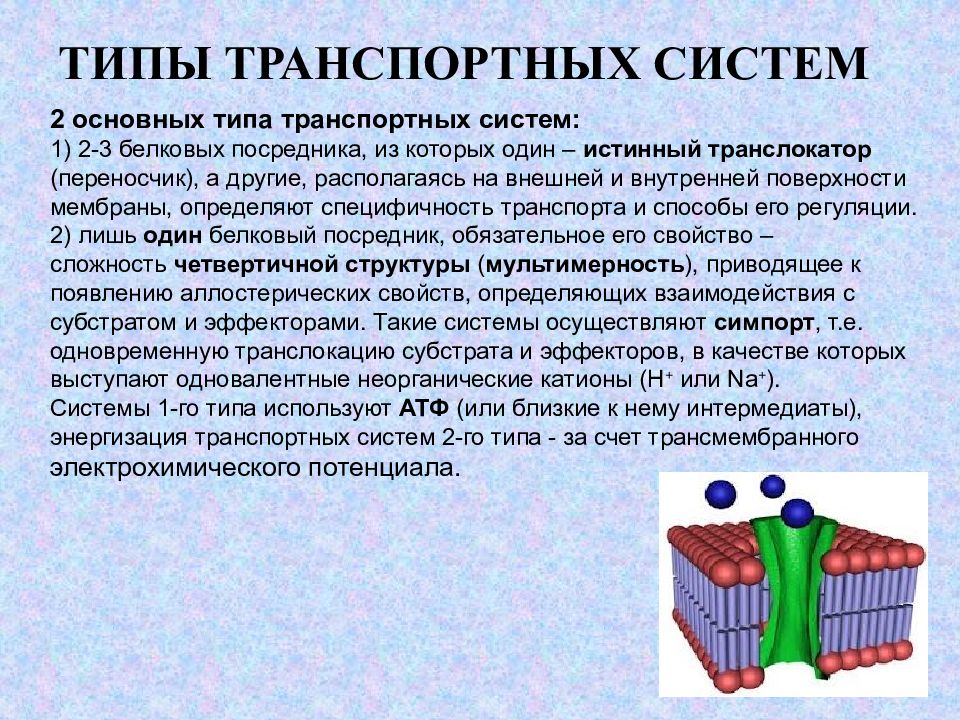 ТИПЫ ТРАНСПОРТНЫХ СИСТЕМ

2 основных типа транспортных систем:
1) 2-3 белковых посредника, из которых один – истинный транслокатор (переносчик), а другие, располагаясь на внешней и внутренней поверхности мембраны, определяют специфичность транспорта и способы его регуляции.
2) лишь один белковый посредник, обязательное его свойство – сложность четвертичной структуры (мультимерность), приводящее к появлению аллостерических свойств, определяющих взаимодействия с субстратом и эффекторами. Такие системы осуществляют симпорт, т.е. одновременную транслокацию субстрата и эффекторов, в качестве которых выступают одновалентные неорганические катионы ($H^+$ или $Na^+$).
Системы 1-го типа используют АТФ (или близкие к нему интермедиаты), энергизация транспортных систем 2-го типа - за счет трансмембранного электрохимического потенциала.